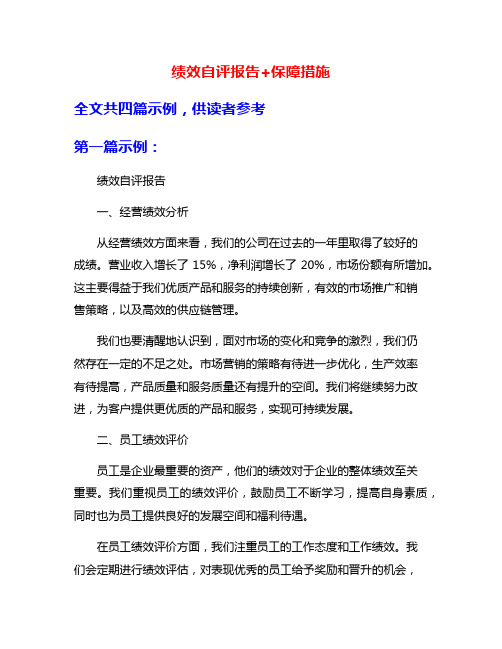 绩效自评报告+保障措施

全文共四篇示例，供读者参考

第一篇示例：

绩效自评报告

一、经营绩效分析

从经营绩效方面来看，我们的公司在过去的一年里取得了较好的成绩。营业收入增长了 15%，净利润增长了 20%，市场份额有所增加。这主要得益于我们优质产品和服务的持续创新，有效的市场推广和销售策略，以及高效的供应链管理。

我们也要清醒地认识到，面对市场的变化和竞争的激烈，我们仍然存在一定的不足之处。市场营销的策略有待进一步优化，生产效率有待提高，产品质量和服务质量还有提升的空间。我们将继续努力改进，为客户提供更优质的产品和服务，实现可持续发展。

二、员工绩效评价

员工是企业最重要的资产，他们的绩效对于企业的整体绩效至关重要。我们重视员工的绩效评价，鼓励员工不断学习，提高自身素质，同时也为员工提供良好的发展空间和福利待遇。

在员工绩效评价方面，我们注重员工的工作态度和工作绩效。我们会定期进行绩效评估，对表现优秀的员工给予奖励和晋升的机会，